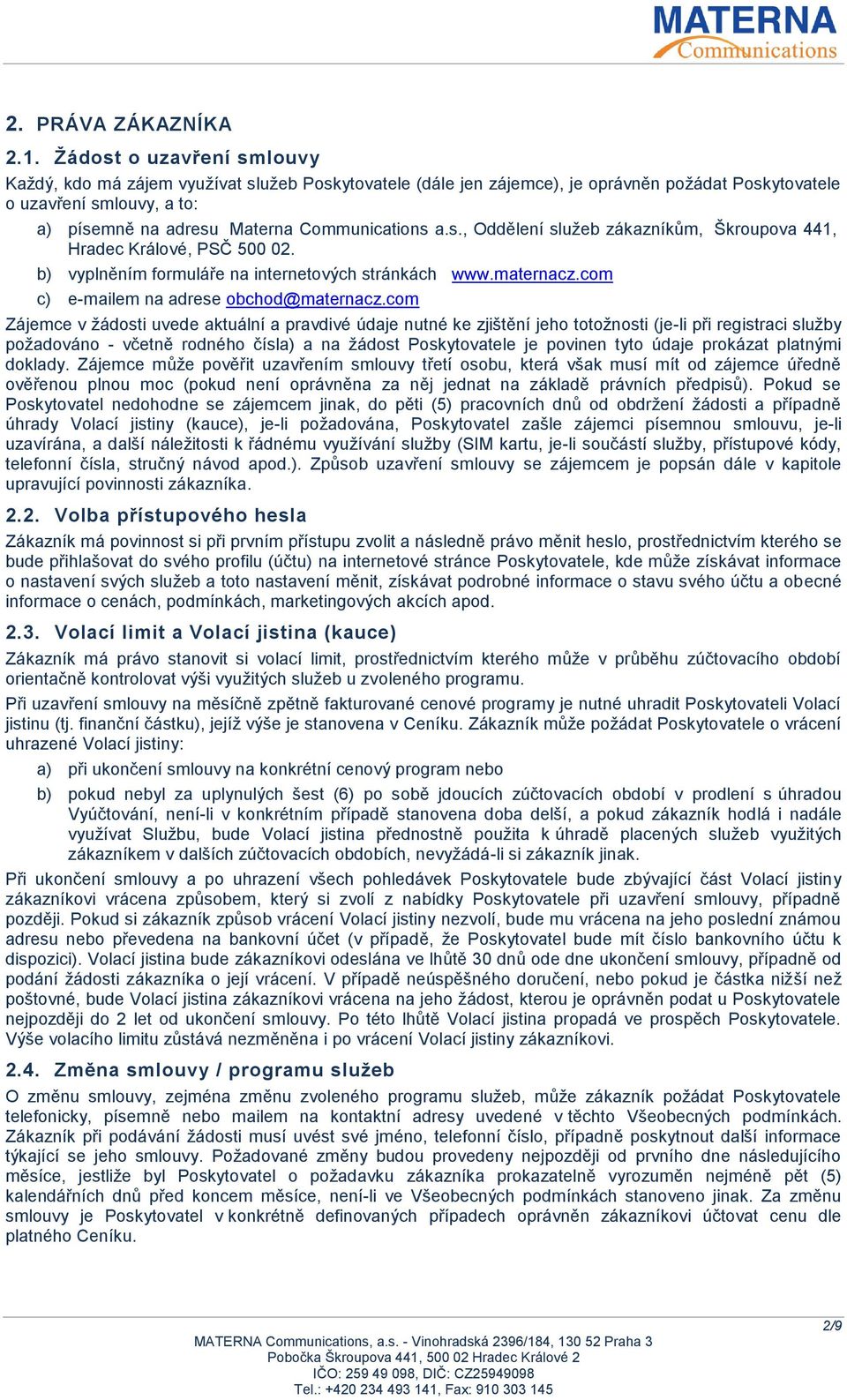 MATERNA
Communications

2. PRÁVA ZÁKAZNÍKA

2.1. Žádost o uzavření smlouvy

Každý, kdo má zájem využívat služeb Poskytovatele (dále jen zájemce), je oprávněn požádat Poskytovatele o uzavření smlouvy, a to:

a) písemně na adresu Materna Communications a.s., Oddělení služeb zákazníkům, Škroupova 441, Hradec Králové, PSČ 500 02.

b) vyplněním formuláře na internetových stránkách www.maternacz.com

c) e-mailem na adrese obchod@maternacz.com

Zájemce v žádosti uvede aktuální a pravdivé údaje nutné ke zjištění jeho totožnosti (je-li při registraci služby požadováno - včetně rodného čísla) a na žádost Poskytovatele je povinen tyto údaje prokázat platnými doklady. Zájemce může pověřit uzavřením smlouvy třetí osobu, která však musí mít od zájemce úředně ověřenou plnou moc (pokud není oprávněna za něj jednat na základě právních předpisů). Pokud se Poskytovatel nedohodne se zájemcem jinak, do pěti (5) pracovních dnů od obdržení žádosti a případně úhrady Volací jistiny (kauce), je-li požadována, Poskytovatel zašle zájemci písemnou smlouvu, je-li uzavírána, a další náležitosti k řádnému využívání služby (SIM kartu, je-li součástí služby, přístupové kódy, telefonní čísla, stručný návod apod.). Způsob uzavření smlouvy se zájemcem je popsán dále v kapitole upravující povinnosti zákazníka.

2.2. Volba přístupového hesla

Zákazník má povinnost si při prvním přístupu zvolit a následně právo měnit heslo, prostřednictvím kterého se bude přihlašovat do svého profilu (účtu) na internetové stránce Poskytovatele, kde může získávat informace o nastavení svých služeb a toto nastavení měnit, získávat podrobné informace o stavu svého účtu a obecné informace o cenách, podmínkách, marketingových akcích apod.

2.3. Volací limit a Volací jistina (kauce)

Zákazník má právo stanovit si volací limit, prostřednictvím kterého může v průběhu zúčtovacího období orientačně kontrolovat výši využitých služeb u zvoleného programu.

Při uzavření smlouvy na měsíčně zpětně fakturované cenové programy je nutné uhradit Poskytovateli Volací jistinu (tj. finanční částku), jejíž výše je stanovena v Ceníku. Zákazník může požádat Poskytovatele o vrácení uhrazené Volací jistiny:

a) při ukončení smlouvy na konkrétní cenový program nebo

b) pokud nebyl za uplynulých šest (6) po sobě jdoucích zúčtovacích období v prodlení s úhradou Vyúčtování, není-li v konkrétním případě stanovena doba delší, a pokud zákazník hodlá i nadále využívat Službu, bude Volací jistina přednostně použita k úhradě placených služeb využitých zákazníkem v dalších zúčtovacích obdobích, nevyžádá-li si zákazník jinak.

Při ukončení smlouvy a po uhrazení všech pohledávek Poskytovatele bude zbývající část Volací jistiny zákazníkovi vrácena způsobem, který si zvolí z nabídky Poskytovatele při uzavření smlouvy, případně později. Pokud si zákazník způsob vrácení Volací jistiny nezvolí, bude mu vrácena na jeho poslední známou adresu nebo převedena na bankovní účet (v případě, že Poskytovatel bude mít číslo bankovního účtu k dispozici). Volací jistina bude zákazníkovi odeslána ve lhůtě 30 dnů ode dne ukončení smlouvy, případně od podání žádosti zákazníka o její vrácení. V případě neúspěšného doručení, nebo pokud je částka nižší než poštovné, bude Volací jistina zákazníkovi vrácena na jeho žádost, kterou je oprávněn podat u Poskytovatele nejpozději do 2 let od ukončení smlouvy. Po této lhůtě Volací jistina propadá ve prospěch Poskytovatele. Výše volacího limitu zůstává nezměněna i po vrácení Volací jistiny zákazníkovi.

2.4. Změna smlouvy / programu služeb

O změnu smlouvy, zejména změnu zvoleného programu služeb, může zákazník požádat Poskytovatele telefonicky, písemně nebo mailem na kontaktní adresy uvedené v těchto Všeobecných podmínkách. Zákazník při podávání žádosti musí uvést své jméno, telefonní číslo, případně poskytnout další informace týkající se jeho smlouvy. Požadované změny budou provedeny nejpozději od prvního dne následujícího měsíce, jestliže byl Poskytovatel o požadavku zákazníka prokazatelně vyrozuměn nejméně pět (5) kalendářních dnů před koncem měsíce, není-li ve Všeobecných podmínkách stanoveno jinak. Za změnu smlouvy je Poskytovatel v konkrétně definovaných případech oprávněn zákazníkovi účtovat cenu dle platného Ceníku.

2/9

MATERNA Communications, a.s. - Vinohradská 2396/184, 130 52 Praha 3
Pobočka Škroupova 441, 500 02 Hradec Králové 2
IČO: 259 49 098, DIČ: CZ25949098
Tel.: +420 234 493 141, Fax: 910 303 145